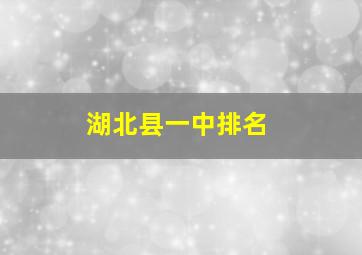 湖北县一中排名